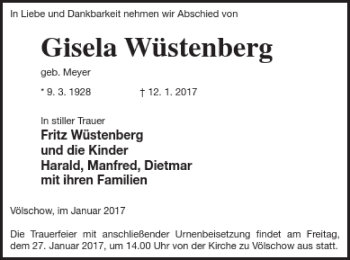 In Liebe und Dankbarkeit nehmen wir Abschied von

Gisela Wüstenberg

geb. Meyer

* 9. 3. 1928 † 12. 1. 2017

In stiller Trauer
Fritz Wüstenberg
und die Kinder
Harald, Manfred, Dietmar
mit ihren Familien

Völschow, im Januar 2017

Die Trauerfeier mit anschließender Urnenbeisetzung findet am Freitag, dem 27. Januar 2017, um 14.00 Uhr von der Kirche zu Völschow aus statt.